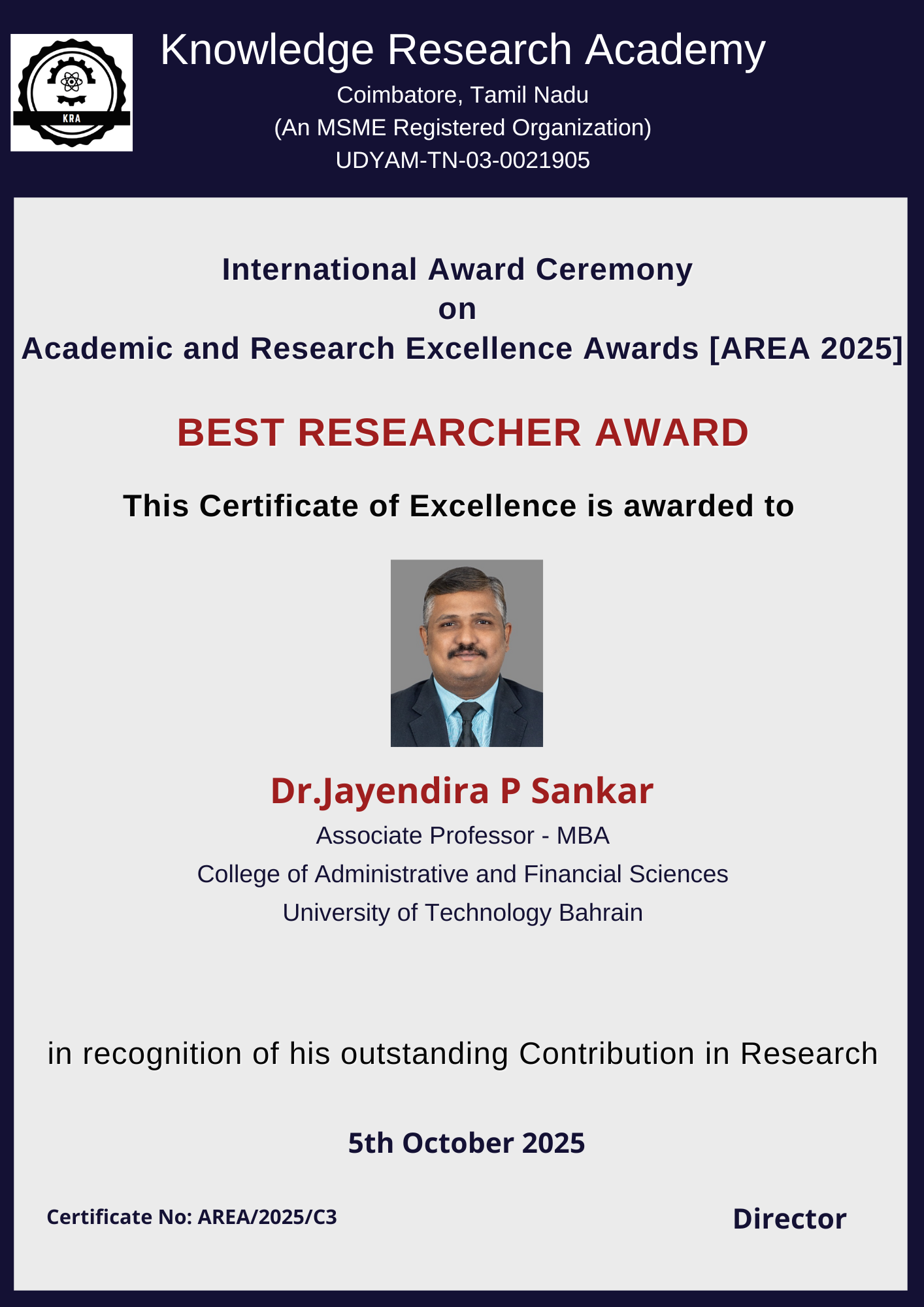 KRA

Knowledge Research Academy

Coimbatore, Tamil Nadu

(An MSME Registered Organization)

UDYAM-TN-03-0021905

International Award Ceremony
on
Academic and Research Excellence Awards [AREA 2025]

BEST RESEARCHER AWARD

This Certificate of Excellence is awarded to

Dr.Jayendira P Sankar

Associate Professor - MBA

College of Administrative and Financial Sciences

University of Technology Bahrain

in recognition of his outstanding Contribution in Research

5th October 2025

Certificate No: AREA/2025/C3

Director